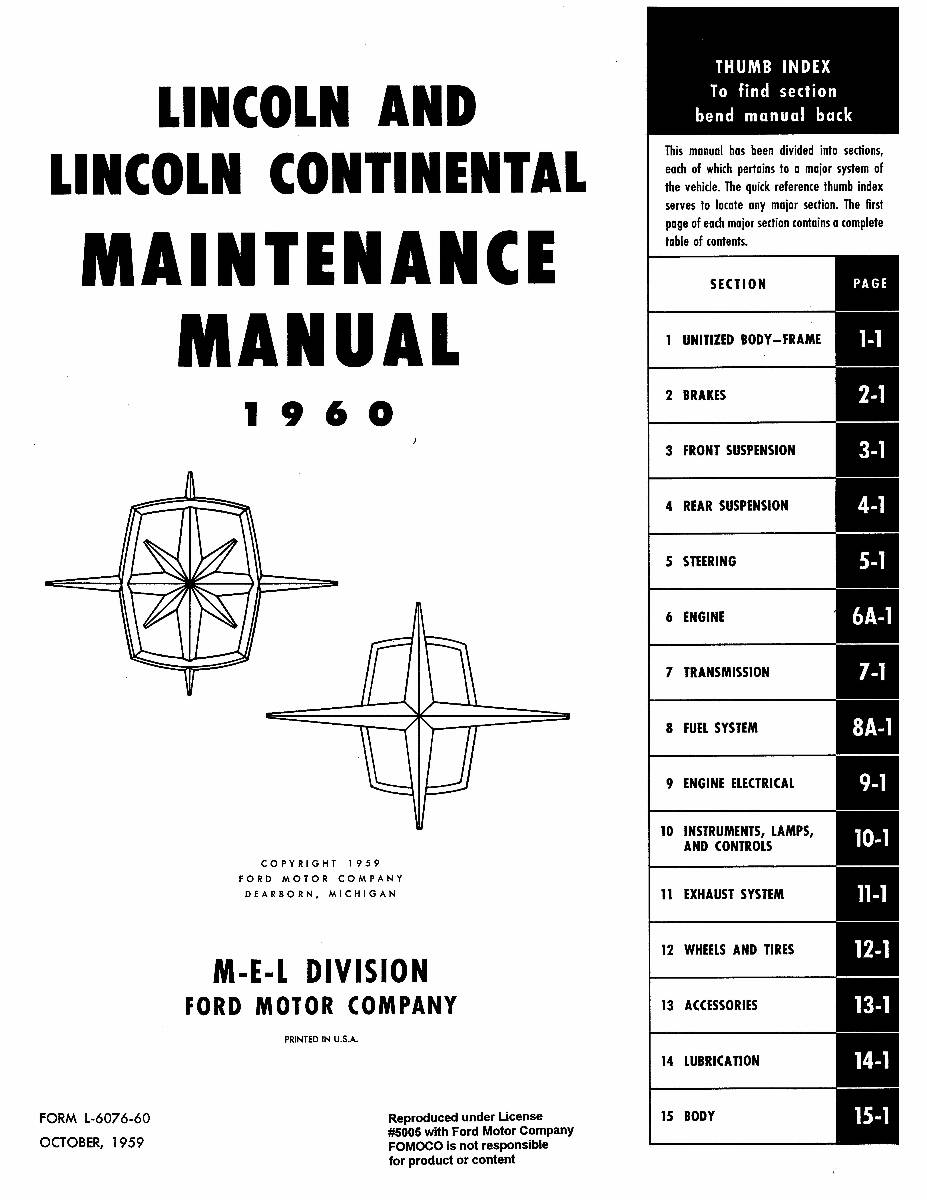 LINCOLN AND LINCOLN CONTINENTAL

MAINTENANCE MANUAL

1960

COPYRIGHT 1959
FORD MOTOR COMPANY
DEARBORN, MICHIGAN

M-E-L DIVISION
FORD MOTOR COMPANY

PRINTED IN U.S.A.

FORM L-6076-60
OCTOBER, 1959

Reproduced under License #5006 with Ford Motor Company FOMOCO is not responsible for product or content

THUMB INDEX
To find section
bend manual back

This manual has been divided into sections, each of which pertains to a major system of the vehicle. The quick reference thumb index serves to locate any major section. The first page of each major section contains a complete table of contents.

| SECTION | PAGE |
|---|---|
| 1 UNITIZED BODY—FRAME | 1-1 |
| 2 BRAKES | 2-1 |
| 3 FRONT SUSPENSION | 3-1 |
| 4 REAR SUSPENSION | 4-1 |
| 5 STEERING | 5-1 |
| 6 ENGINE | 6A-1 |
| 7 TRANSMISSION | 7-1 |
| 8 FUEL SYSTEM | 8A-1 |
| 9 ENGINE ELECTRICAL | 9-1 |
| 10 INSTRUMENTS, LAMPS, AND CONTROLS | 10-1 |
| 11 EXHAUST SYSTEM | 11-1 |
| 12 WHEELS AND TIRES | 12-1 |
| 13 ACCESSORIES | 13-1 |
| 14 LUBRICATION | 14-1 |
| 15 BODY | 15-1 |